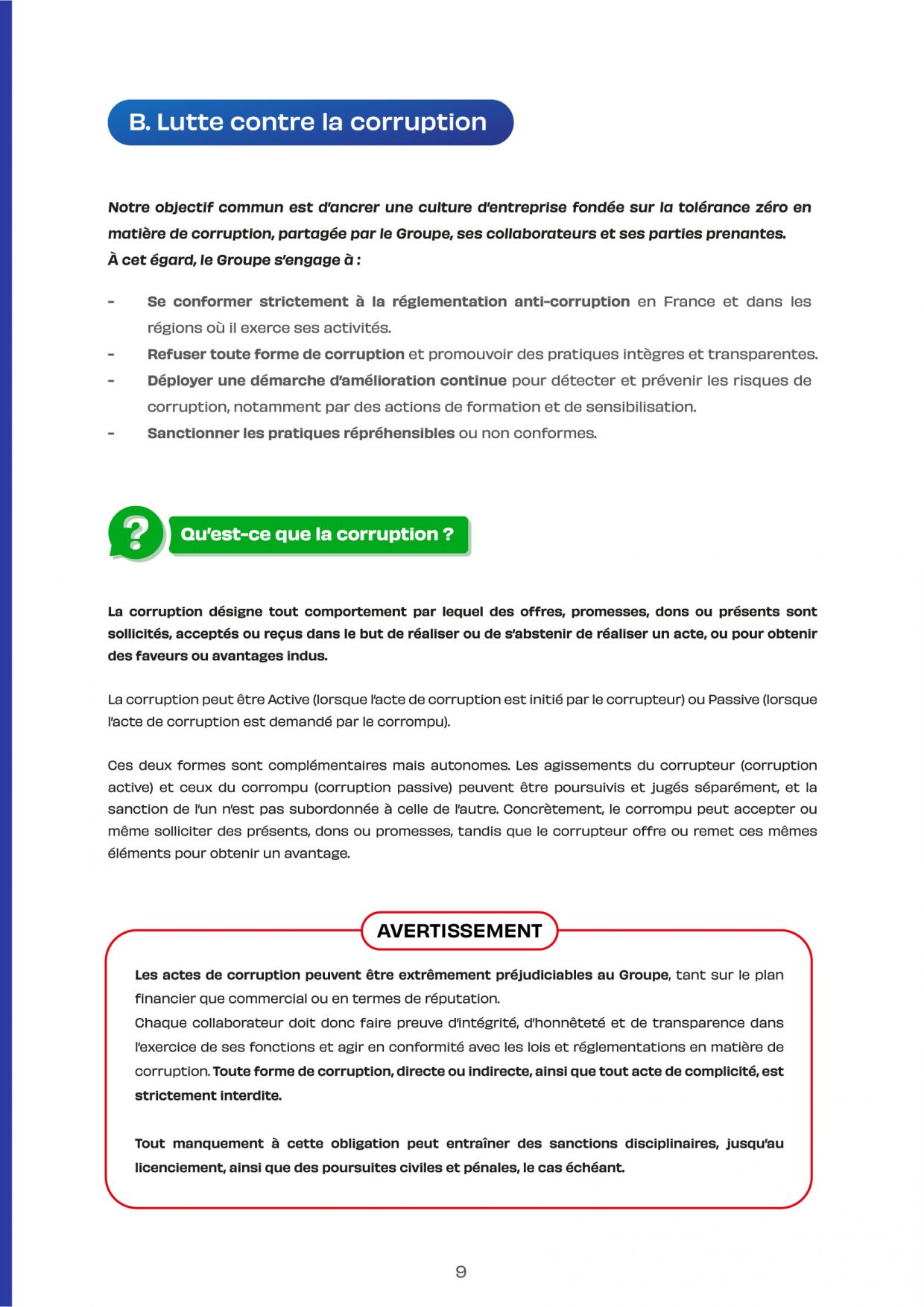 B. Lutte contre la corruption

Notre objectif commun est d'ancrer une culture d'entreprise fondée sur la tolérance zéro en matière de corruption, partagée par le Groupe, ses collaborateurs et ses parties prenantes. À cet égard, le Groupe s'engage à :

- Se conformer strictement à la réglementation anti-corruption en France et dans les régions où il exerce ses activités.
- Refuser toute forme de corruption et promouvoir des pratiques intègres et transparentes.
- Déployer une démarche d'amélioration continue pour détecter et prévenir les risques de corruption, notamment par des actions de formation et de sensibilisation.
- Sanctionner les pratiques répréhensibles ou non conformes.

?

Qu'est-ce que la corruption ?

La corruption désigne tout comportement par lequel des offres, promesses, dons ou présents sont sollicités, acceptés ou reçus dans le but de réaliser ou de s'abstenir de réaliser un acte, ou pour obtenir des faveurs ou avantages indus.

La corruption peut être Active (lorsque l'acte de corruption est initié par le corrupteur) ou Passive (lorsque l'acte de corruption est demandé par le corrompu).

Ces deux formes sont complémentaires mais autonomes. Les agissements du corrupteur (corruption active) et ceux du corrompu (corruption passive) peuvent être poursuivis et jugés séparément, et la sanction de l'un n'est pas subordonnée à celle de l'autre. Concrètement, le corrompu peut accepter ou même solliciter des présents, dons ou promesses, tandis que le corrupteur offre ou remet ces mêmes éléments pour obtenir un avantage.

AVERTISSEMENT

Les actes de corruption peuvent être extrêmement préjudiciables au Groupe, tant sur le plan financier que commercial ou en termes de réputation.
Chaque collaborateur doit donc faire preuve d'intégrité, d'honnêteté et de transparence dans l'exercice de ses fonctions et agir en conformité avec les lois et réglementations en matière de corruption. Toute forme de corruption, directe ou indirecte, ainsi que tout acte de complicité, est strictement interdite.

Tout manquement à cette obligation peut entraîner des sanctions disciplinaires, jusqu'au licenciement, ainsi que des poursuites civiles et pénales, le cas échéant.

9